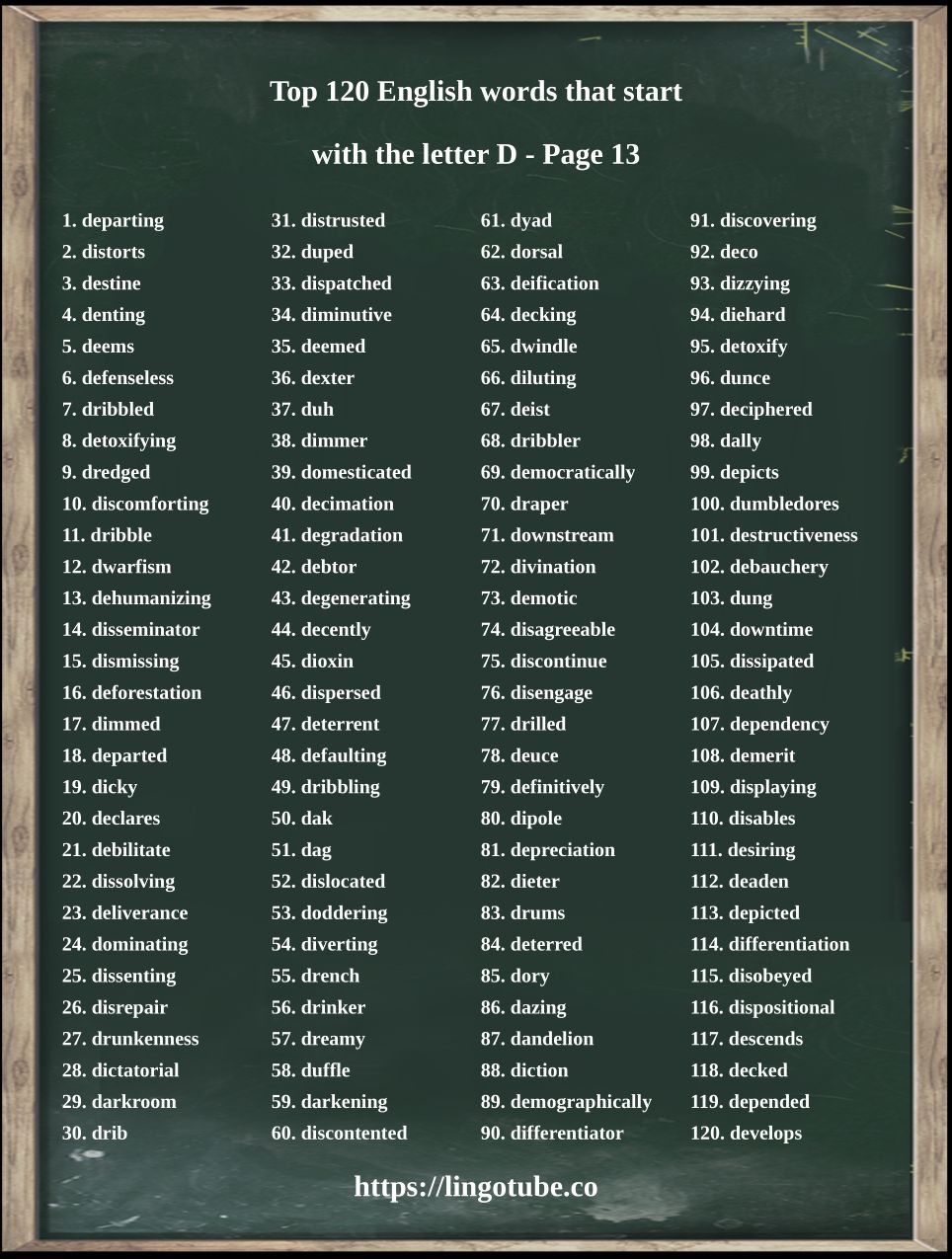 Top 120 English words that start with the letter D - Page 13

1. departing
2. distorts
3. destine
4. denting
5. deems
6. defenseless
7. dribbled
8. detoxifying
9. dredged
10. discomforting
11. dribble
12. dwarfism
13. dehumanizing
14. disseminator
15. dismissing
16. deforestation
17. dimmed
18. departed
19. dicky
20. declares
21. debilitate
22. dissolving
23. deliverance
24. dominating
25. dissenting
26. disrepair
27. drunkenness
28. dictatorial
29. darkroom
30. drib

31. distrusted
32. duped
33. dispatched
34. diminutive
35. deemed
36. dexter
37. duh
38. dimmer
39. domesticated
40. decimation
41. degradation
42. debtor
43. degenerating
44. decently
45. dioxin
46. dispersed
47. deterrent
48. defaulting
49. dribbling
50. dak
51. dag
52. dislocated
53. doddering
54. diverting
55. drench
56. drinker
57. dreamy
58. duffle
59. darkening
60. discontented

61. dyad
62. dorsal
63. deification
64. decking
65. dwindle
66. diluting
67. deist
68. dribbler
69. democratically
70. draper
71. downstream
72. divination
73. demotic
74. disagreeable
75. discontinue
76. disengage
77. drilled
78. deuce
79. definitively
80. dipole
81. depreciation
82. dieter
83. drums
84. deterred
85. dory
86. dazing
87. dandelion
88. diction
89. demographically
90. differentiator

91. discovering
92. deco
93. dizzying
94. diehard
95. detoxify
96. dunce
97. deciphered
98. dally
99. depicts
100. dumbledores
101. destructiveness
102. debauchery
103. dung
104. downtime
105. dissipated
106. deathly
107. dependency
108. demerit
109. displaying
110. disables
111. desiring
112. deaden
113. depicted
114. differentiation
115. disobeyed
116. dispositional
117. descends
118. decked
119. depended
120. develops

https://lingotube.co